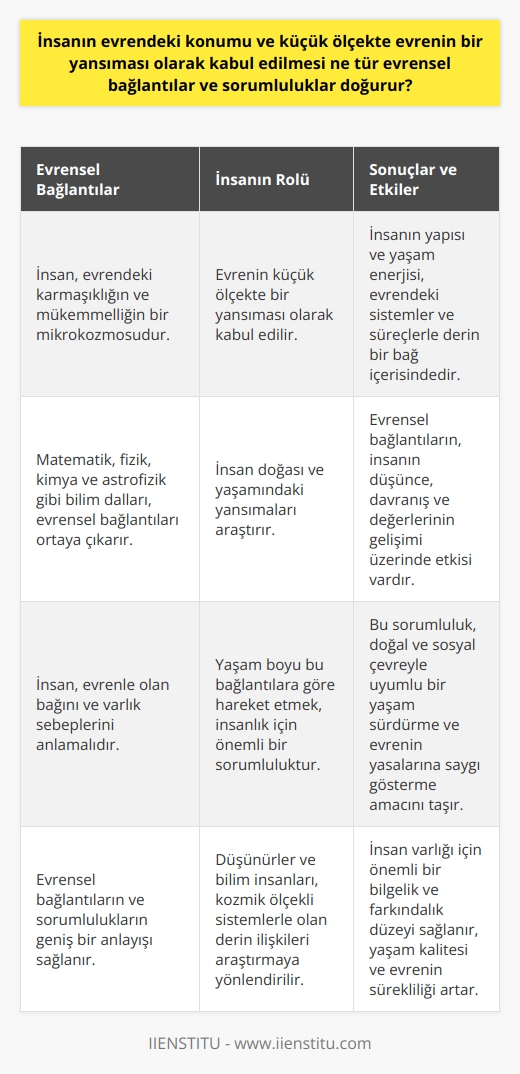 İnsanın evrendeki konumu ve küçük ölçekte evrenin bir yansıması olarak kabul edilmesi ne tür evrensel bağlantılar ve sorumluluklar doğurur?

| Evrensel Bağlantılar | İnsanın Rolü | Sonuçlar ve Etkiler |
|---|---|---|
| İnsan, evrendeki karmaşıklığın ve mükemmelliğin bir mikrokozmosudur. | Evrenin küçük ölçekte bir yansıması olarak kabul edilir. | İnsanın yapısı ve yaşam enerjisi, evrendeki sistemler ve süreçlerle derin bir bağ içerisindedir. |
| Matematik, fizik, kimya ve astrofizik gibi bilim dalları, evrensel bağlantıları ortaya çıkarır. | İnsan doğası ve yaşamındaki yansımaları araştırır. | Evrensel bağlantıların, insanın düşünce, davranış ve değerlerinin gelişimi üzerinde etkisi vardır. |
| İnsan, evrenle olan bağını ve varlık sebeplerini anlamalıdır. | Yaşam boyu bu bağlantılara göre hareket etmek, insanlık için önemli bir sorumluluktur. | Bu sorumluluk, doğal ve sosyal çevreyle uyumlu bir yaşam sürdürme ve evrenin yasalarına saygı gösterme amacını taşır. |
| Evrensel bağlantıların ve sorumlulukların geniş bir anlayışı sağlanır. | Düşünürler ve bilim insanları, kozmik ölçekli sistemlerle olan derin ilişkileri araştırmaya yönlendirilir. | İnsan varlığı için önemli bir bilgelik ve farkındalık düzeyi sağlanır, yaşam kalitesi ve evrenin sürekliliği artar. |

IIENSTITU - www.iienstitu.com